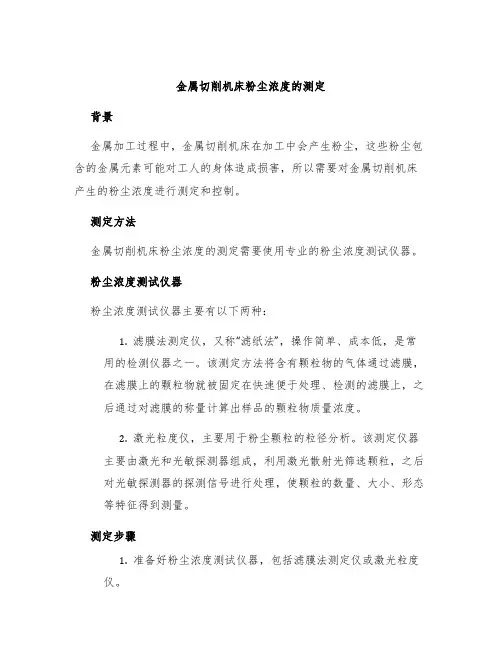 金属切削机床粉尘浓度的测定

背景

金属加工过程中，金属切削机床在加工中会产生粉尘，这些粉尘包含的金属元素可能对工人的身体造成损害，所以需要对金属切削机床产生的粉尘浓度进行测定和控制。

测定方法

金属切削机床粉尘浓度的测定需要使用专业的粉尘浓度测试仪器。

粉尘浓度测试仪器

粉尘浓度测试仪器主要有以下两种：

1. 滤膜法测定仪，又称“滤纸法”，操作简单、成本低，是常用的检测仪器之一。该测定方法将含有颗粒物的气体通过滤膜，在滤膜上的颗粒物就被固定在快速便于处理、检测的滤膜上，之后通过对滤膜的称量计算出样品的颗粒物质量浓度。

2. 激光粒度仪，主要用于粉尘颗粒的粒径分析。该测定仪器主要由激光和光敏探测器组成，利用激光散射光筛选颗粒，之后对光敏探测器的探测信号进行处理，使颗粒的数量、大小、形态等特征得到测量。

测定步骤

1. 准备好粉尘浓度测试仪器，包括滤膜法测定仪或激光粒度仪。